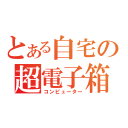 とある自宅の
超電子箱
コンピューター